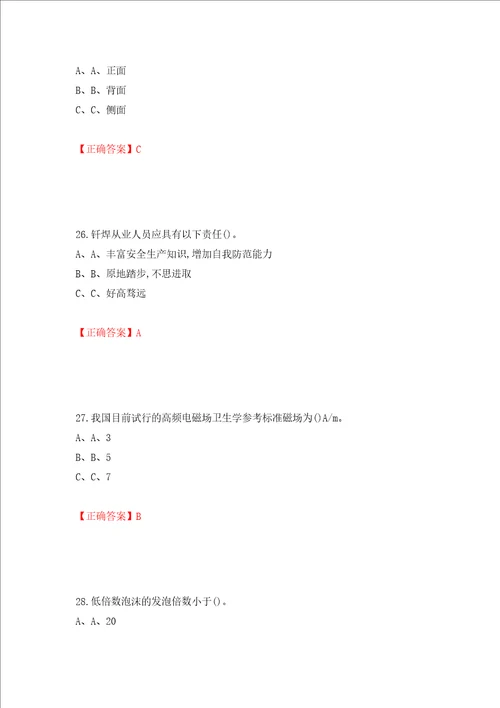 A、A、正面
B、B、背面
C、C、侧面

【正确答案】C

26.钎焊从业人员应具有以下责任()。
A、A、丰富安全生产知识,增加自我防范能力
B、B、原地踏步,不思进取
C、C、好高骛远

【正确答案】A

27.我国目前试行的高频电磁场卫生学参考标准磁场为()A/m。
A、A、3
B、B、5
C、C、7

【正确答案】B

28.低倍数泡沫的发泡倍数小于()。
A、A、20